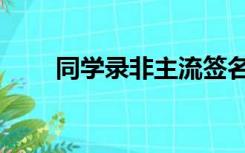 同学录非主流签名